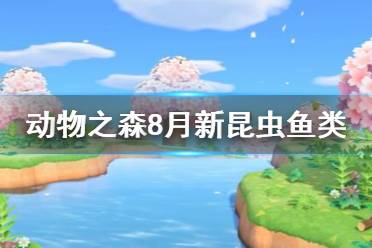 动物之森8月新昆虫鱼类